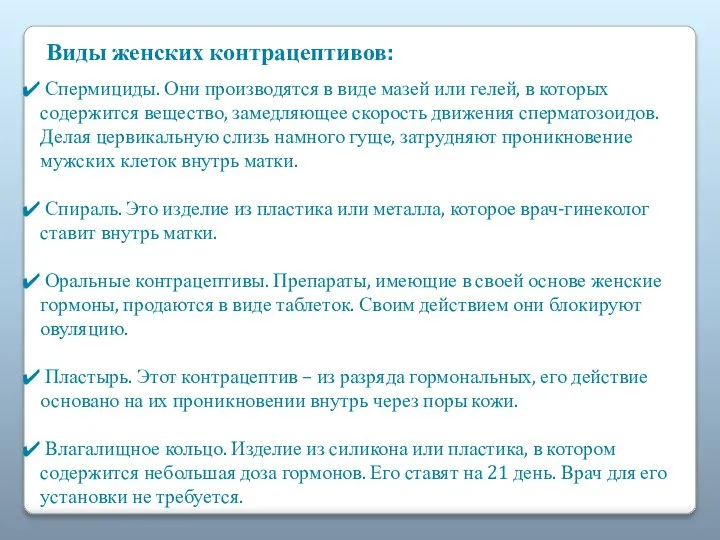 Виды женских контрацептивов:

✔ Спермициды. Они производятся в виде мазей или гелей, в которых содержится вещество, замедляющее скорость движения сперматозоидов. Делая цервикальную слизь намного гуще, затрудняют проникновение мужских клеток внутрь матки.

✔ Спираль. Это изделие из пластика или металла, которое врач-гинеколог ставит внутрь матки.

✔ Оральные контрацептивы. Препараты, имеющие в своей основе женские гормоны, продаются в виде таблеток. Своим действием они блокируют овуляцию.

✔ Пластырь. Этот контрацептив – из разряда гормональных, его действие основано на их проникновении внутрь через поры кожи.

✔ Влагалищное кольцо. Изделие из силикона или пластика, в котором содержится небольшая доза гормонов. Его ставят на 21 день. Врач для его установки не требуется.